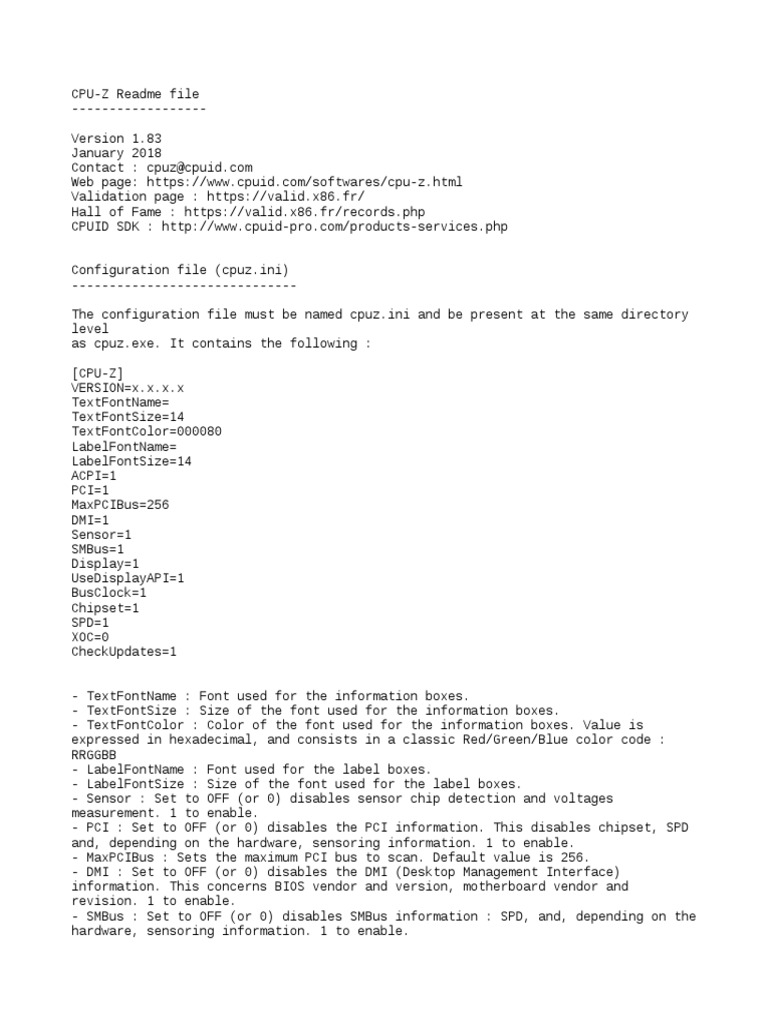 CPU-Z Readme file
------------------

Version 1.83
January 2018
Contact : cpuz@cpuid.com
Web page: https://www.cpuid.com/softwares/cpu-z.html
Validation page : https://valid.x86.fr/
Hall of Fame : https://valid.x86.fr/records.php
CPUID SDK : http://www.cpuid-pro.com/products-services.php

Configuration file (cpuz.ini)
------------------------------

The configuration file must be named cpuz.ini and be present at the same directory level
as cpuz.exe. It contains the following :

[CPU-Z]
VERSION=x.x.x.x
TextFontName=
TextFontSize=14
TextFontColor=000080
LabelFontName=
LabelFontSize=14
ACPI=1
PCI=1
MaxPCIBus=256
DMI=1
Sensor=1
SMBus=1
Display=1
UseDisplayAPI=1
BusClock=1
Chipset=1
SPD=1
XOC=0
CheckUpdates=1

- TextFontName : Font used for the information boxes.
- TextFontSize : Size of the font used for the information boxes.
- TextFontColor : Color of the font used for the information boxes. Value is expressed in hexadecimal, and consists in a classic Red/Green/Blue color code : RRGGBB
- LabelFontName : Font used for the label boxes.
- LabelFontSize : Size of the font used for the label boxes.
- Sensor : Set to OFF (or 0) disables sensor chip detection and voltages measurement. 1 to enable.
- PCI : Set to OFF (or 0) disables the PCI information. This disables chipset, SPD and, depending on the hardware, sensoring information. 1 to enable.
- MaxPCIBus : Sets the maximum PCI bus to scan. Default value is 256.
- DMI : Set to OFF (or 0) disables the DMI (Desktop Management Interface) information. This concerns BIOS vendor and version, motherboard vendor and revision. 1 to enable.
- SMBus : Set to OFF (or 0) disables SMBus information : SPD, and, depending on the hardware, sensoring information. 1 to enable.